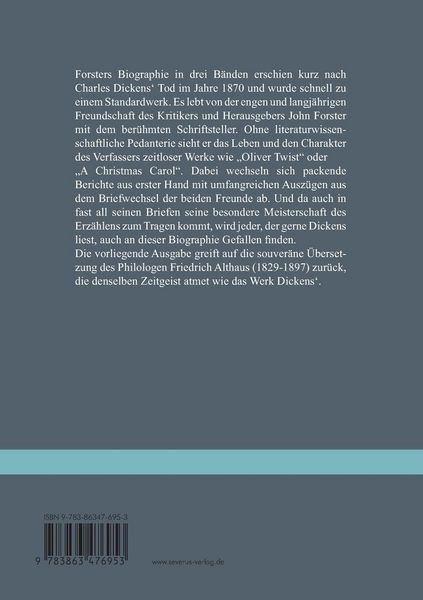 Forsters Biographie in drei Bänden erschien kurz nach Charles Dickens‘ Tod im Jahre 1870 und wurde schnell zu einem Standardwerk. Es lebt von der engen und langjährigen Freundschaft des Kritikers und Herausgebers John Forster mit dem berühmten Schriftsteller. Ohne literaturwissenschaftliche Pedanterie sieht er das Leben und den Charakter des Verfassers zeitloser Werke wie „Oliver Twist“ oder „A Christmas Carol“. Dabei wechseln sich packende Berichte aus erster Hand mit umfangreichen Auszügen aus dem Briefwechsel der beiden Freunde ab. Und da auch in fast all seinen Briefen seine besondere Meisterschaft des Erzählens zum Tragen kommt, wird jeder, der gerne Dickens liest, auch an dieser Biographie Gefallen finden.
Die vorliegende Ausgabe greift auf die souveräne Übersetzung des Philologen Friedrich Althaus (1829-1897) zurück, die denselben Zeitgeist atmet wie das Werk Dickens‘.

ISBN 9-783-86347-695-3

9 783863 476953

www.severus-verlag.de